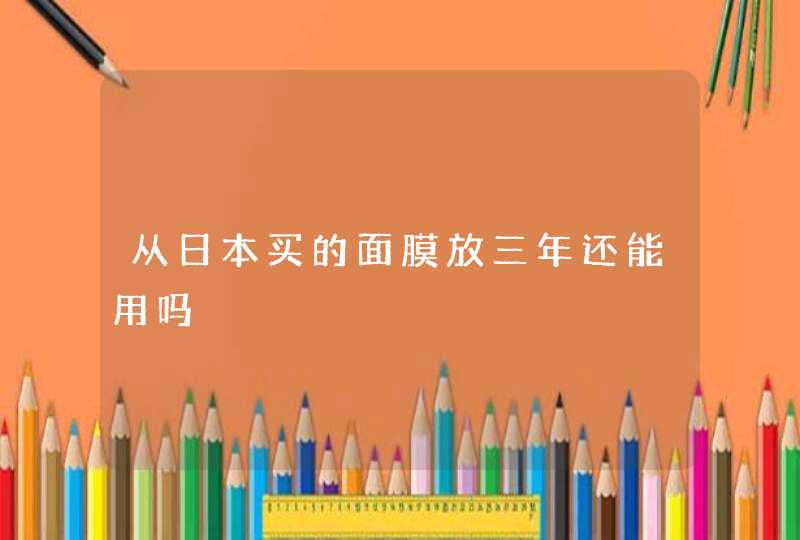 从日本买的面膜放三年还能用吗